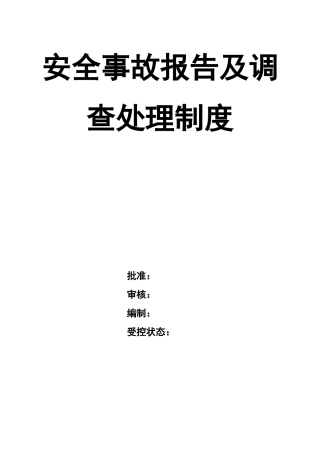 安全事故报告及调查处理制度

批准：

审核：

编制：

受控状态：